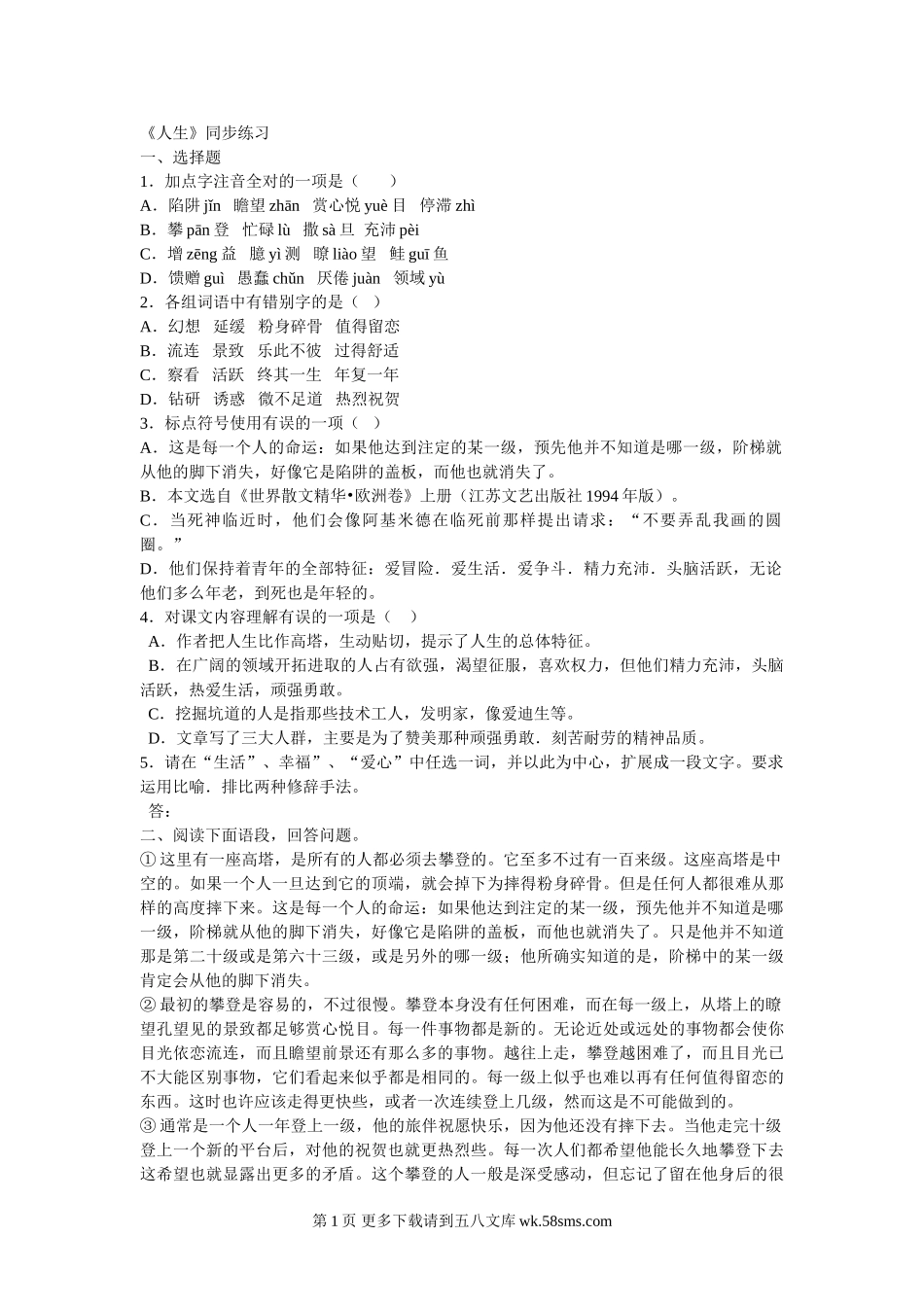 《人生》同步练习
一、选择题
1．加点字注音全对的一项是（　　）
A．陷阱 jǐn　瞻望 zhān　赏心悦 yuè 目　停滞 zhì
B．攀 pān 登　忙碌 lù　撒 sà 旦　充沛 pèi
C．增 zēng 益　臆 yì 测　瞭 liào 望　鲑 guī 鱼
D．馈赠 guì　愚蠢 chǔn　厌倦 juàn　领域 yù
2．各组词语中有错别字的是（　）
A．幻想　延缓　粉身碎骨　值得留恋
B．流连　景致　乐此不彼　过得舒适
C．察看　活跃　终其一生　年复一年
D．钻研　诱惑　微不足道　热烈祝贺
3．标点符号使用有误的一项（　）
A．这是每一个人的命运：如果他达到注定的某一级，预先他并不知道是哪一级，阶梯就从他的脚下消失，好像它是陷阱的盖板，而他也就消失了。
B．本文选自《世界散文精华•欧洲卷》上册（江苏文艺出版社 1994 年版）。
C．当死神临近时，他们会像阿基米德在临死前那样提出请求：“不要弄乱我画的圆圈。”
D．他们保持着青年的全部特征：爱冒险．爱生活．爱争斗．精力充沛．头脑活跃，无论他们多么年老，到死也是年轻的。
4．对课文内容理解有误的一项是（　）
A．作者把人生比作高塔，生动贴切，提示了人生的总体特征。
B．在广阔的领域开拓进取的人占有欲强，渴望征服，喜欢权力，但他们精力充沛，头脑活跃，热爱生活，顽强勇敢。
C．挖掘坑道的人是指那些技术工人，发明家，像爱迪生等。
D．文章写了三大人群，主要是为了赞美那种顽强勇敢．刻苦耐劳的精神品质。
5．请在“生活”、幸福”、“爱心”中任选一词，并以此为中心，扩展成一段文字。要求运用比喻．排比两种修辞手法。
答：
二、阅读下面语段，回答问题。
①这里有一座高塔，是所有的人都必须去攀登的。它至多不过有一百来级。这座高塔是中空的。如果一个人一旦达到它的顶端，就会掉下为摔得粉身碎骨。但是任何人都很难从那样的高度摔下来。这是每一个人的命运：如果他达到注定的某一级，预先他并不知道是哪一级，阶梯就从他的脚下消失，好像它是陷阱的盖板，而他也就消失了。只是他并不知道那是第二十级或是第六十三级，或是另外的哪一级；他所确实知道的是，阶梯中的某一级肯定会从他的脚下消失。
②最初的攀登是容易的，不过很慢。攀登本身没有任何困难，而在每一级上，从塔上的瞭望孔望见的景致都足够赏心悦目。每一件事物都是新的。无论近处或远处的事物都会使你目光依恋流连，而且瞻望前景还有那么多的事物。越往上走，攀登越困难了，而且目光已不大能区别事物，它们看起来似乎都是相同的。每一级上似乎也难以再有任何值得留恋的东西。这时也许应该走得更快些，或者一次连续登上几级，然而这是不可能做到的。
③通常是一个人一年登上一级，他的旅伴祝愿快乐，因为他还没有摔下去。当他走完十级登上一个新的平台后，对他的祝贺也就更热烈些。每一次人们都希望他能长久地攀登下去这希望也就显露出更多的矛盾。这个攀登的人一般是深受感动，但忘记了留在他身后的很
第 1 页 更多下载请到五八文库 wk.58sms.com